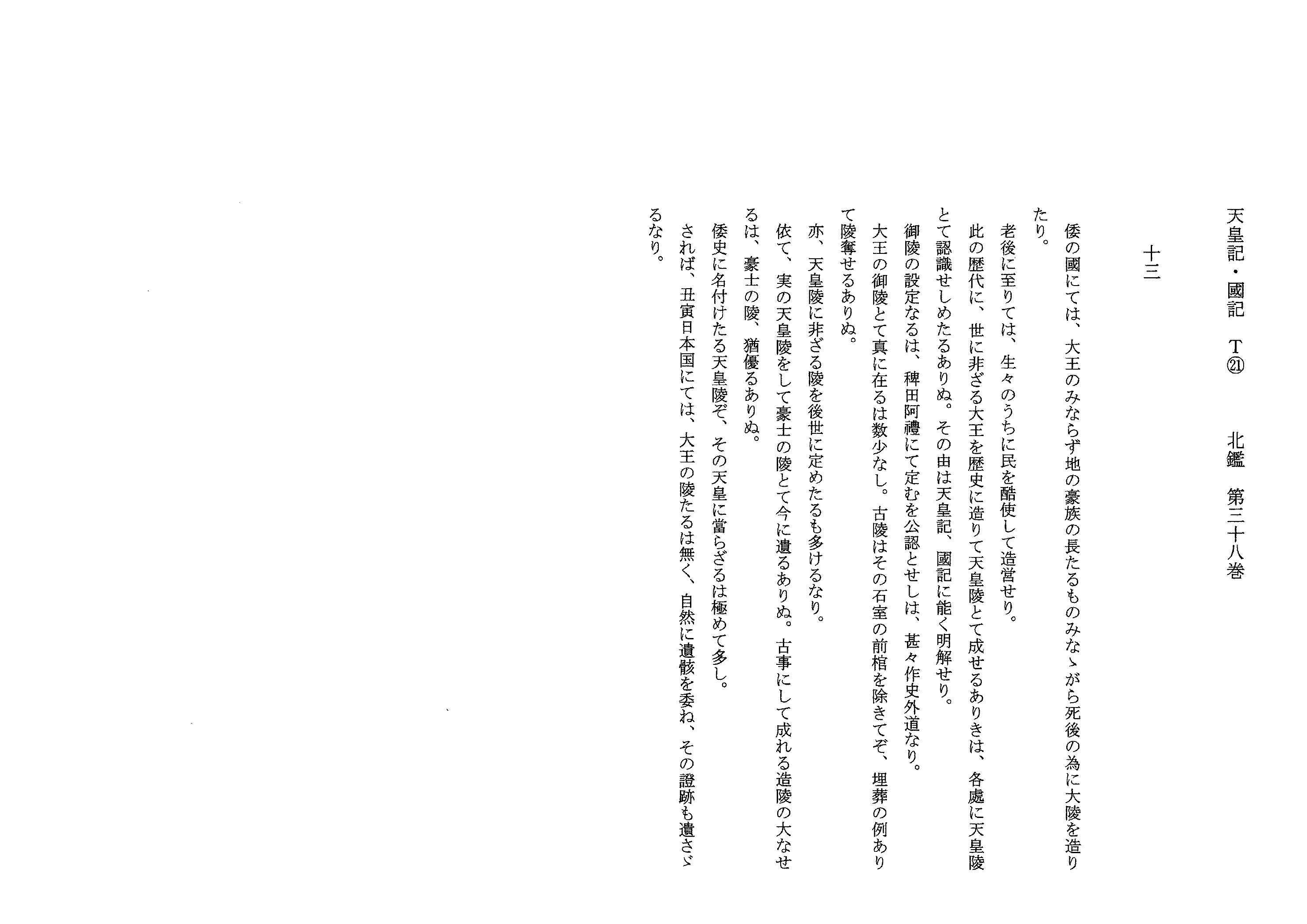 天皇記・國記　T㉑　　北鑑　第三十八巻

十三

倭の國にては、大王のみならず地の豪族の長たるものみなゝがら死後の為に大陵を造りたり。

老後に至りては、生々のうちに民を酷使して造営せり。

此の歴代に、世に非ざる大王を歴史に造りて天皇陵とて成せるありきは、各處に天皇陵とて認識せしめたるありぬ。その由は天皇記、國記に能く明解せり。

御陵の設定なるは、稗田阿禮にて定むを公認とせしは、甚々作史外道なり。

大王の御陵とて真に在るは数少なし。古陵はその石室の前棺を除きてぞ、埋葬の例ありて陵奪せるありぬ。

亦、天皇陵に非ざる陵を後世に定めたるも多けるなり。

依て、実の天皇陵をして豪士の陵とて今に遺るありぬ。古事にして成れる造陵の大なせるは、豪士の陵、猶優るありぬ。

倭史に名付けたる天皇陵ぞ、その天皇に當らざるは極めて多し。

されば、丑寅日本国にては、大王の陵たるは無く、自然に遺骸を委ね、その證跡も遺さゞるなり。